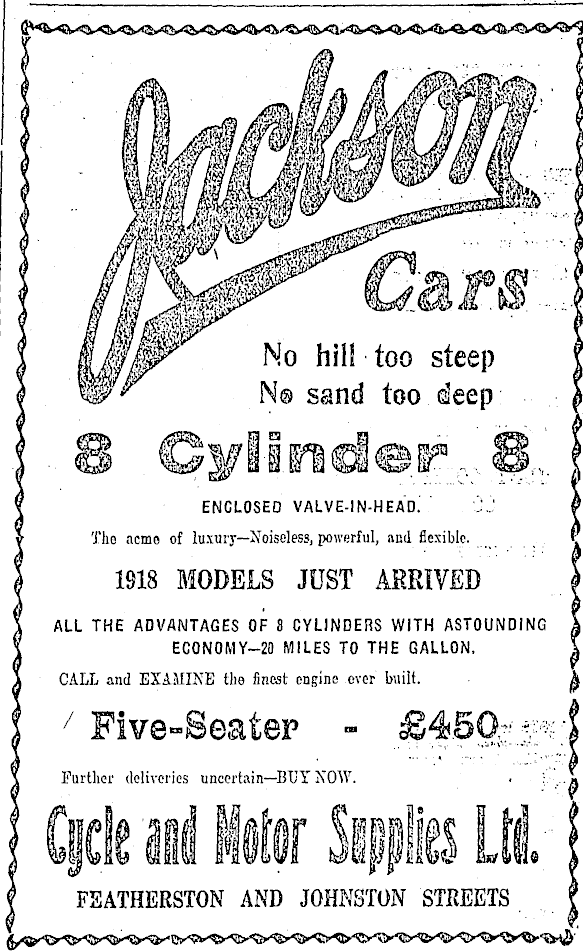 Jackson

Cars

No hill too steep
No sand too deep

8 Cylinder 8

ENCLOSED VALVE-IN-HEAD.

The acme of luxury—Noiseless, powerful, and flexible.

1918 MODELS JUST ARRIVED

ALL THE ADVANTAGES OF 8 CYLINDERS WITH ASTOUNDING ECONOMY—20 MILES TO THE GALLON.

CALL and EXAMINE the finest engine ever built.

Five-Seater - £450

Further deliveries uncertain—BUY NOW.

Cycle and Motor Supplies Ltd.

FEATHERSTON AND JOHNSTON STREETS